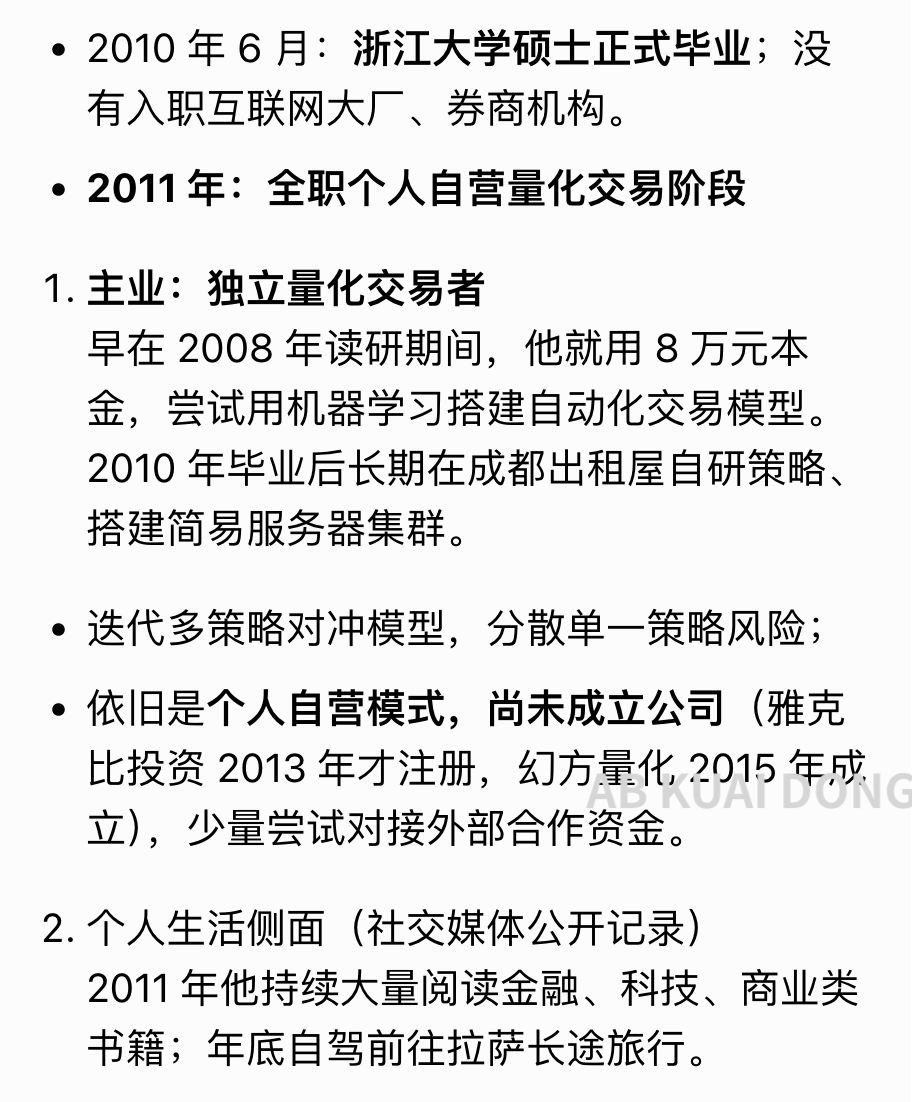 • 2010 年 6 月：浙江大学硕士正式毕业；没有入职互联网大厂、券商机构。

• 2011 年：全职个人自营量化交易阶段

1. 主业：独立量化交易者
早在 2008 年读研期间，他就用 8 万元本金，尝试用机器学习搭建自动化交易模型。2010 年毕业后长期在成都出租屋自研策略、搭建简易服务器集群。

• 迭代多策略对冲模型，分散单一策略风险；

• 依旧是个人自营模式，尚未成立公司（雅克比投资 2013 年才注册，幻方量化 2015 年成立），少量尝试对接外部合作资金。

AB KUAI DONG

2. 个人生活侧面（社交媒体公开记录）
2011 年他持续大量阅读金融、科技、商业类书籍；年底自驾前往拉萨长途旅行。